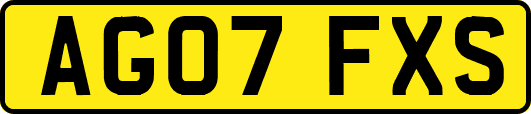 AG07 FXS